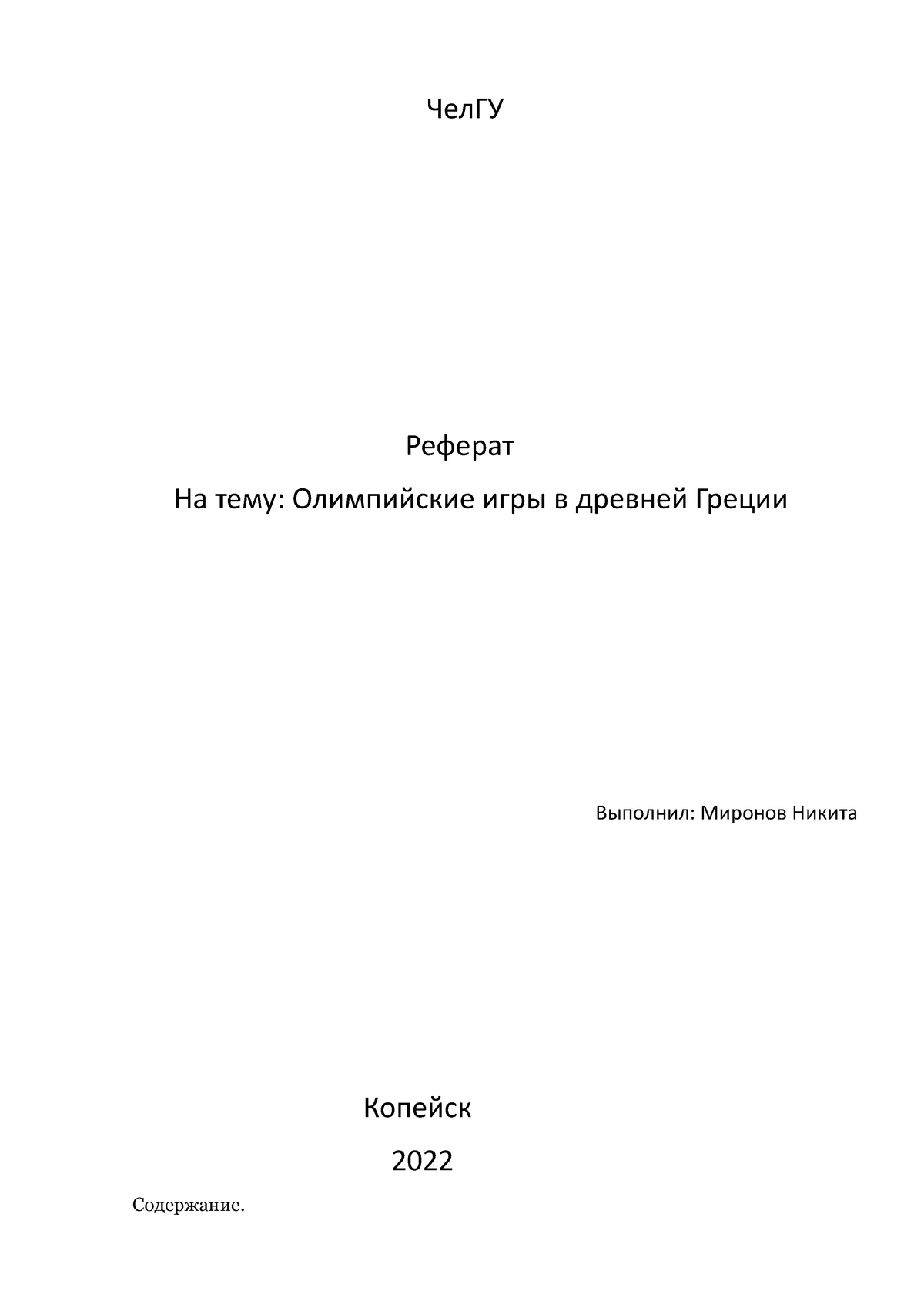 ЧелГУ

Реферат

На тему: Олимпийские игры в древней Греции

Выполнил: Миронов Никита

Копейск

2022

Содержание.